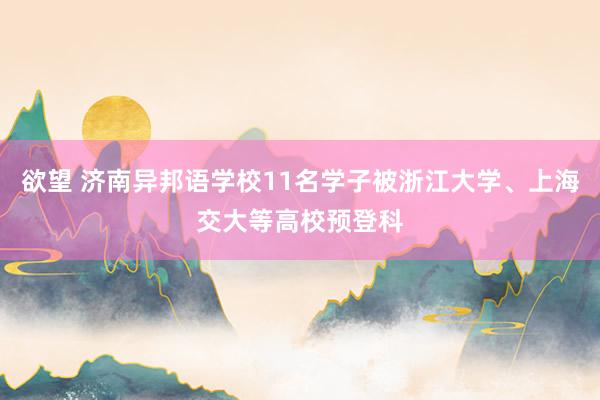 欲望 济南异邦语学校11名学子被浙江大学、上海交大等高校预登科